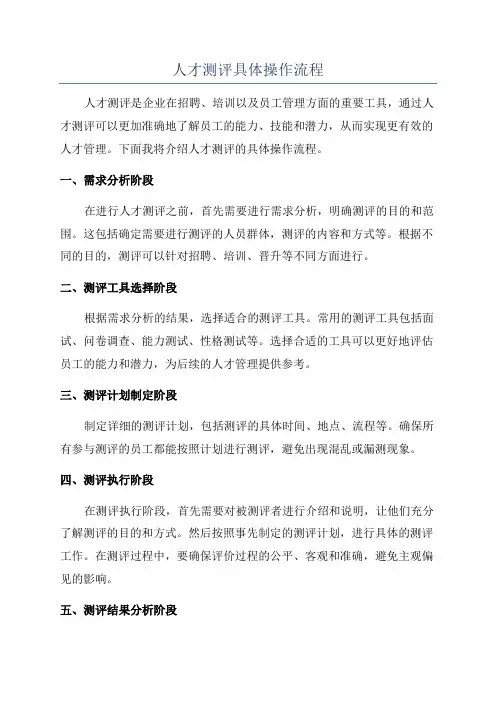 人才测评具体操作流程

人才测评是企业在招聘、培训以及员工管理方面的重要工具，通过人才测评可以更加准确地了解员工的能力、技能和潜力，从而实现更有效的人才管理。下面我将介绍人才测评的具体操作流程。

一、需求分析阶段

在进行人才测评之前，首先需要进行需求分析，明确测评的目的和范围。这包括确定需要进行测评的人员群体，测评的内容和方式等。根据不同的目的，测评可以针对招聘、培训、晋升等不同方面进行。

二、测评工具选择阶段

根据需求分析的结果，选择适合的测评工具。常用的测评工具包括面试、问卷调查、能力测试、性格测试等。选择合适的工具可以更好地评估员工的能力和潜力，为后续的人才管理提供参考。

三、测评计划制定阶段

制定详细的测评计划，包括测评的具体时间、地点、流程等。确保所有参与测评的员工都能按照计划进行测评，避免出现混乱或漏测现象。

四、测评执行阶段

在测评执行阶段，首先需要对被测评者进行介绍和说明，让他们充分了解测评的目的和方式。然后按照事先制定的测评计划，进行具体的测评工作。在测评过程中，要确保评价过程的公平、客观和准确，避免主观偏见的影响。

五、测评结果分析阶段